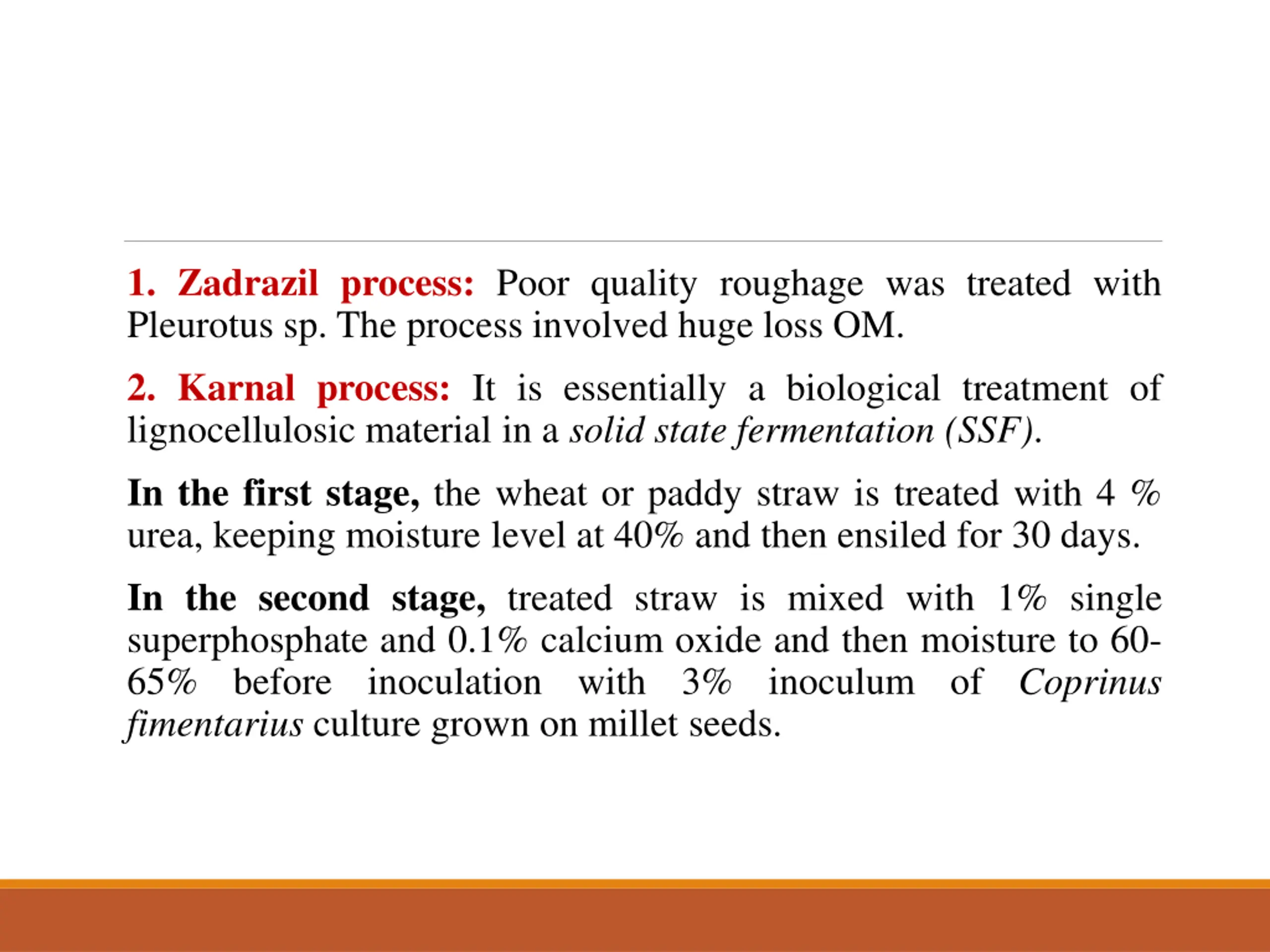 1. Zadrazil process: Poor quality roughage was treated with Pleurotus sp. The process involved huge loss OM.

2. Karnal process: It is essentially a biological treatment of lignocellulosic material in a solid state fermentation (SSF).

In the first stage, the wheat or paddy straw is treated with 4 % urea, keeping moisture level at 40% and then ensiled for 30 days.

In the second stage, treated straw is mixed with 1% single superphosphate and 0.1% calcium oxide and then moisture to 60-65% before inoculation with 3% inoculum of Coprinus fimentarius culture grown on millet seeds.